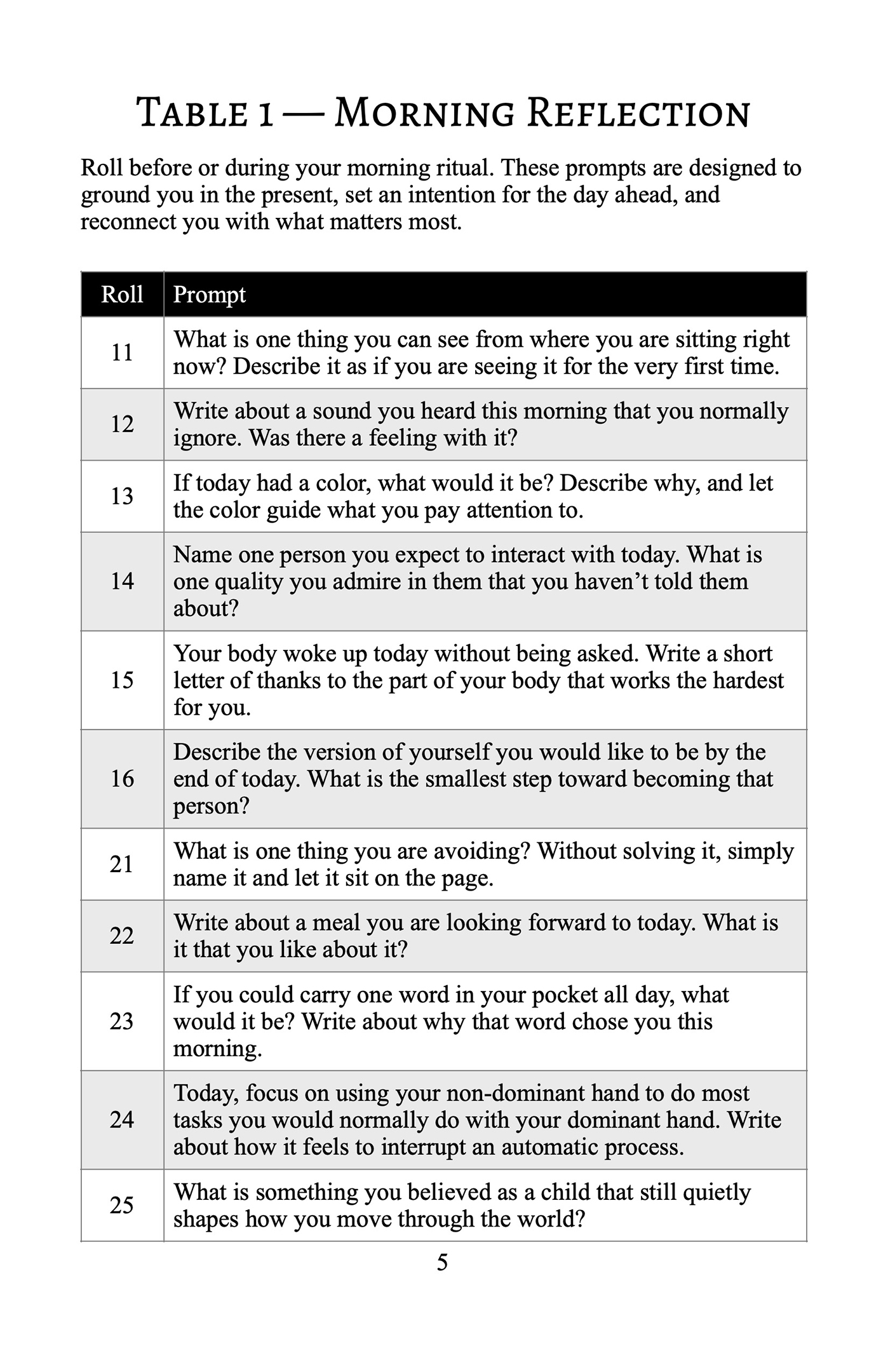 Table 1 — Morning Reflection

Roll before or during your morning ritual. These prompts are designed to ground you in the present, set an intention for the day ahead, and reconnect you with what matters most.

| Roll | Prompt |
|---|---|
| 11 | What is one thing you can see from where you are sitting right now? Describe it as if you are seeing it for the very first time. |
| 12 | Write about a sound you heard this morning that you normally ignore. Was there a feeling with it? |
| 13 | If today had a color, what would it be? Describe why, and let the color guide what you pay attention to. |
| 14 | Name one person you expect to interact with today. What is one quality you admire in them that you haven't told them about? |
| 15 | Your body woke up today without being asked. Write a short letter of thanks to the part of your body that works the hardest for you. |
| 16 | Describe the version of yourself you would like to be by the end of today. What is the smallest step toward becoming that person? |
| 21 | What is one thing you are avoiding? Without solving it, simply name it and let it sit on the page. |
| 22 | Write about a meal you are looking forward to today. What is it that you like about it? |
| 23 | If you could carry one word in your pocket all day, what would it be? Write about why that word chose you this morning. |
| 24 | Today, focus on using your non-dominant hand to do most tasks you would normally do with your dominant hand. Write about how it feels to interrupt an automatic process. |
| 25 | What is something you believed as a child that still quietly shapes how you move through the world? |

5